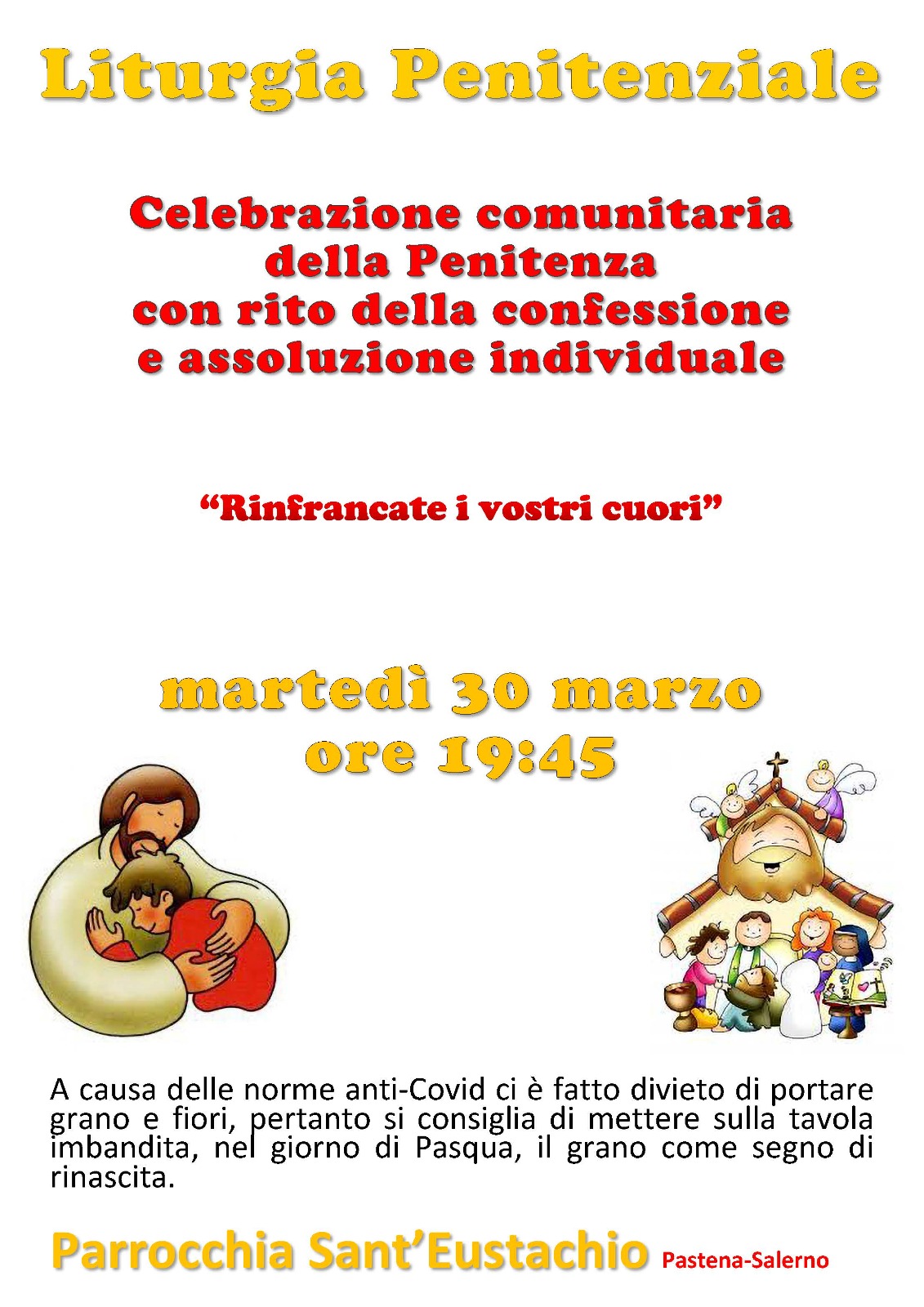 Liturgia Penitenziale

Celebrazione comunitaria
della Penitenza
con rito della confessione
e assoluzione individuale

"Rinfrancate i vostri cuori"

martedì 30 marzo
ore 19:45

A causa delle norme anti-Covid ci è fatto divieto di portare grano e fiori, pertanto si consiglia di mettere sulla tavola imbandita, nel giorno di Pasqua, il grano come segno di rinascita.

Parrocchia Sant'Eustachio Pastena-Salerno